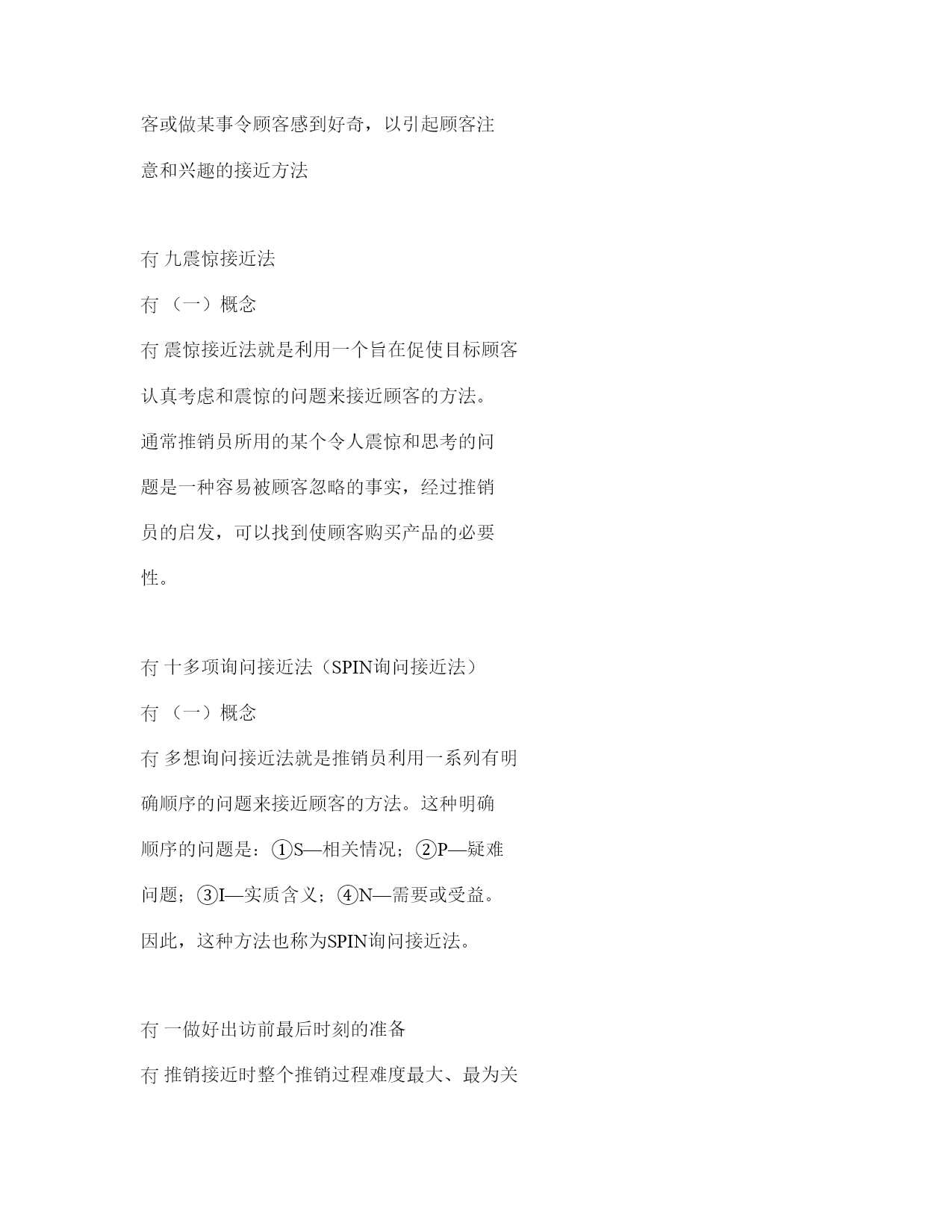 客或做某事令顾客感到好奇，以引起顾客注意和兴趣的接近方法

冇 九震惊接近法

冇 （一）概念

冇 震惊接近法就是利用一个旨在促使目标顾客认真考虑和震惊的问题来接近顾客的方法。通常推销员所用的某个令人震惊和思考的问题是一种容易被顾客忽略的事实，经过推销员的启发，可以找到使顾客购买产品的必要性。

冇 十多项询问接近法（SPIN询问接近法）

冇 （一）概念

冇 多想询问接近法就是推销员利用一系列有明确顺序的问题来接近顾客的方法。这种明确顺序的问题是：①S—相关情况；②P—疑难问题；③I—实质含义；④N—需要或受益。因此，这种方法也称为SPIN询问接近法。

冇 一做好出访前最后时刻的准备

冇 推销接近时整个推销过程难度最大、最为关